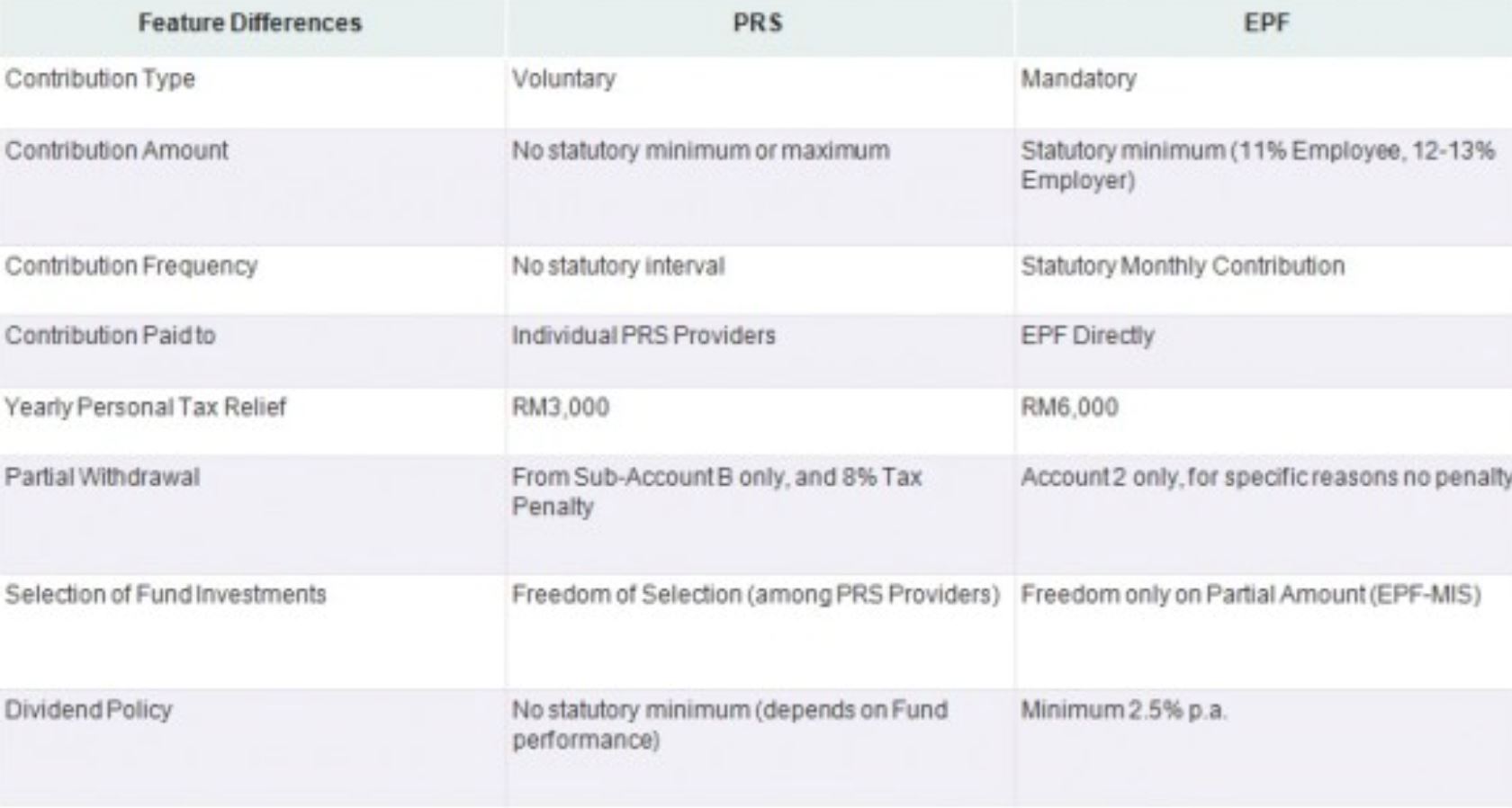 | Feature Differences | PRS | EPF |
|---|---|---|
| Contribution Type | Voluntary | Mandatory |
| Contribution Amount | No statutory minimum or maximum | Statutory minimum (11% Employee, 12-13% Employer) |
| Contribution Frequency | No statutory interval | Statutory Monthly Contribution |
| Contribution Paid to | Individual PRS Providers | EPF Directly |
| Yearly Personal Tax Relief | RM3,000 | RM6,000 |
| Partial Withdrawal | From Sub-Account B only, and 8% Tax Penalty | Account 2 only, for specific reasons no penalty |
| Selection of Fund Investments | Freedom of Selection (among PRS Providers) | Freedom only on Partial Amount (EPF-MIS) |
| Dividend Policy | No statutory minimum (depends on Fund performance) | Minimum 2.5% p.a. |